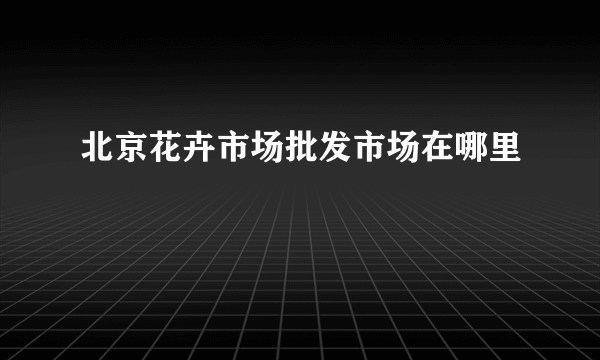 北京花卉市场批发市场在哪里